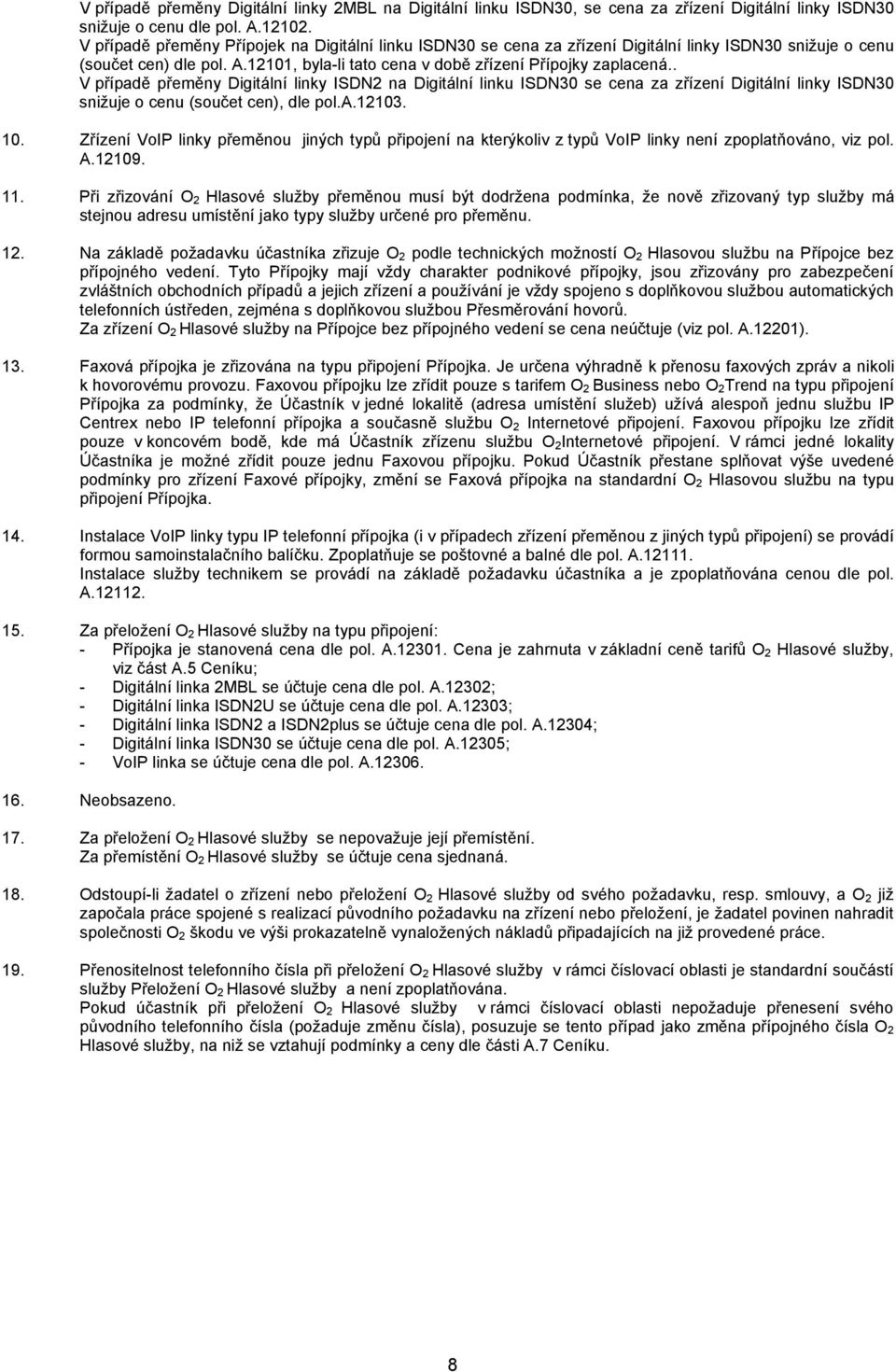 V případě přeměny Digitální linky 2MBL na Digitální linku ISDN30, se cena za zřízení Digitální linky ISDN30 snižuje o cenu dle pol. A.12102.
V případě přeměny Přípojek na Digitální linku ISDN30 se cena za zřízení Digitální linky ISDN30 snižuje o cenu (součet cen) dle pol. A.12101, byla-li tato cena v době zřízení Přípojky zaplacená..
V případě přeměny Digitální linky ISDN2 na Digitální linku ISDN30 se cena za zřízení Digitální linky ISDN30 snižuje o cenu (součet cen), dle pol.A.12103.

10. Zřízení VoIP linky přeměnou jiných typů připojení na kterýkoliv z typů VoIP linky není zpoplatňováno, viz pol. A.12109.

11. Při zřizování $O_2$ Hlasové služby přeměnou musí být dodržena podmínka, že nově zřizovaný typ služby má stejnou adresu umístění jako typy služby určené pro přeměnu.

12. Na základě požadavku účastníka zřizuje $O_2$ podle technických možností $O_2$ Hlasovou službu na Přípojce bez přípojného vedení. Tyto Přípojky mají vždy charakter podnikové přípojky, jsou zřizovány pro zabezpečení zvláštních obchodních případů a jejich zřízení a používání je vždy spojeno s doplňkovou službou automatických telefonních ústředen, zejména s doplňkovou službou Přesměrování hovorů.
Za zřízení $O_2$ Hlasové služby na Přípojce bez přípojného vedení se cena neúčtuje (viz pol. A.12201).

13. Faxová přípojka je zřizována na typu připojení Přípojka. Je určena výhradně k přenosu faxových zpráv a nikoli k hovorovému provozu. Faxovou přípojku lze zřídit pouze s tarifem $O_2$ Business nebo $O_2$Trend na typu připojení Přípojka za podmínky, že Účastník v jedné lokalitě (adresa umístění služeb) užívá alespoň jednu službu IP Centrex nebo IP telefonní přípojka a současně službu $O_2$ Internetové připojení. Faxovou přípojku lze zřídit pouze v koncovém bodě, kde má Účastník zřízenu službu $O_2$Internetové připojení. V rámci jedné lokality Účastníka je možné zřídit pouze jednu Faxovou přípojku. Pokud Účastník přestane splňovat výše uvedené podmínky pro zřízení Faxové přípojky, změní se Faxová přípojka na standardní $O_2$ Hlasovou službu na typu připojení Přípojka.

14. Instalace VoIP linky typu IP telefonní přípojka (i v případech zřízení přeměnou z jiných typů připojení) se provádí formou samoinstalačního balíčku. Zpoplatňuje se poštovné a balné dle pol. A.12111.
Instalace služby technikem se provádí na základě požadavku účastníka a je zpoplatňována cenou dle pol. A.12112.

15. Za přeložení $O_2$ Hlasové služby na typu připojení:
- Přípojka je stanovená cena dle pol. A.12301. Cena je zahrnuta v základní ceně tarifů $O_2$ Hlasové služby, viz část A.5 Ceníku;
- Digitální linka 2MBL se účtuje cena dle pol. A.12302;
- Digitální linka ISDN2U se účtuje cena dle pol. A.12303;
- Digitální linka ISDN2 a ISDN2plus se účtuje cena dle pol. A.12304;
- Digitální linka ISDN30 se účtuje cena dle pol. A.12305;
- VoIP linka se účtuje cena dle pol. A.12306.

16. Neobsazeno.

17. Za přeložení $O_2$ Hlasové služby se nepovažuje její přemístění.
Za přemístění $O_2$ Hlasové služby se účtuje cena sjednaná.

18. Odstoupí-li žadatel o zřízení nebo přeložení $O_2$ Hlasové služby od svého požadavku, resp. smlouvy, a $O_2$ již započala práce spojené s realizací původního požadavku na zřízení nebo přeložení, je žadatel povinen nahradit společnosti $O_2$ škodu ve výši prokazatelně vynaložených nákladů připadajících na již provedené práce.

19. Přenositelnost telefonního čísla při přeložení $O_2$ Hlasové služby v rámci číslovací oblasti je standardní součástí služby Přeložení $O_2$ Hlasové služby a není zpoplatňována.
Pokud účastník při přeložení $O_2$ Hlasové služby v rámci číslovací oblasti nepožaduje přenesení svého původního telefonního čísla (požaduje změnu čísla), posuzuje se tento případ jako změna přípojného čísla $O_2$ Hlasové služby, na niž se vztahují podmínky a ceny dle části A.7 Ceníku.

8